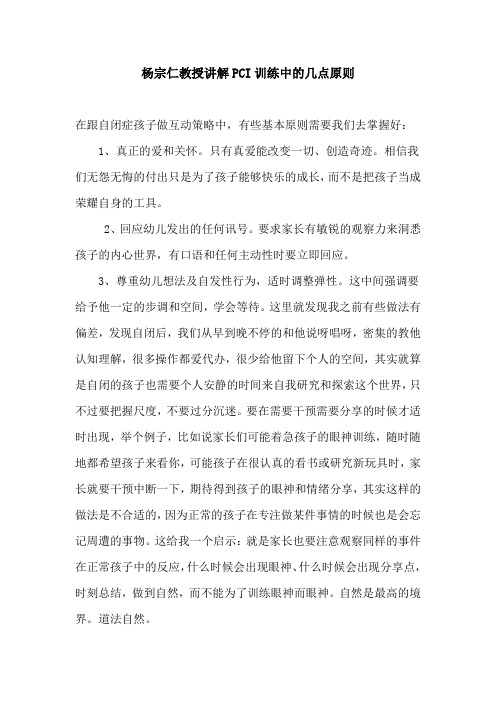 杨宗仁教授讲解PCI训练中的几点原则

在跟自闭症孩子做互动策略中，有些基本原则需要我们去掌握好：

1、真正的爱和关怀。只有真爱能改变一切、创造奇迹。相信我们无怨无悔的付出只是为了孩子能够快乐的成长，而不是把孩子当成荣耀自身的工具。

2、回应幼儿发出的任何讯号。要求家长有敏锐的观察力来洞悉孩子的内心世界，有口语和任何主动性时要立即回应。

3、尊重幼儿想法及自发性行为，适时调整弹性。这中间强调要给予他一定的步调和空间，学会等待。这里就发现我之前有些做法有偏差，发现自闭后，我们从早到晚不停的和他说呀唱呀，密集的教他认知理解，很多操作都爱代办，很少给他留下个人的空间，其实就算是自闭的孩子也需要个人安静的时间来自我研究和探索这个世界，只不过要把握尺度，不要过分沉迷。要在需要干预需要分享的时候才适时出现，举个例子，比如说家长们可能着急孩子的眼神训练，随时随地都希望孩子来看你，可能孩子在很认真的看书或研究新玩具时，家长就要干预中断一下，期待得到孩子的眼神和情绪分享，其实这样的做法是不合适的，因为正常的孩子在专注做某件事情的时候也是会忘记周遭的事物。这给我一个启示：就是家长也要注意观察同样的事件在正常孩子中的反应，什么时候会出现眼神、什么时候会出现分享点，时刻总结，做到自然，而不能为了训练眼神而眼神。自然是最高的境界。道法自然。